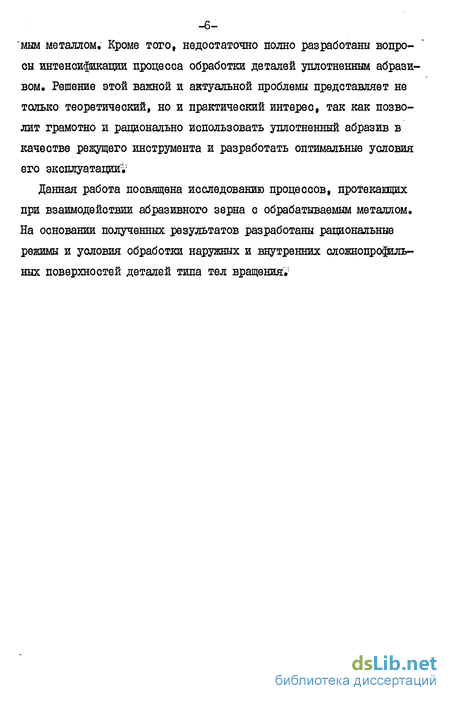 -6-

мым металлом. Кроме того, недостаточно полно разработаны вопросы интенсификации процесса обработки деталей уплотненным абразивом. Решение этой важной и актуальной проблемы представляет не только теоретический, но и практический интерес, так как позволит грамотно и рационально использовать уплотненный абразив в качестве режущего инструмента и разработать оптимальные условия его эксплуатации.

Данная работа посвящена исследованию процессов, протекающих при взаимодействии абразивного зерна с обрабатываемым металлом. На основании полученных результатов разработаны рациональные режимы и условия обработки наружных и внутренних сложнопрофильных поверхностей деталей типа тел вращения.

dsLib.net
библиотека диссертаций